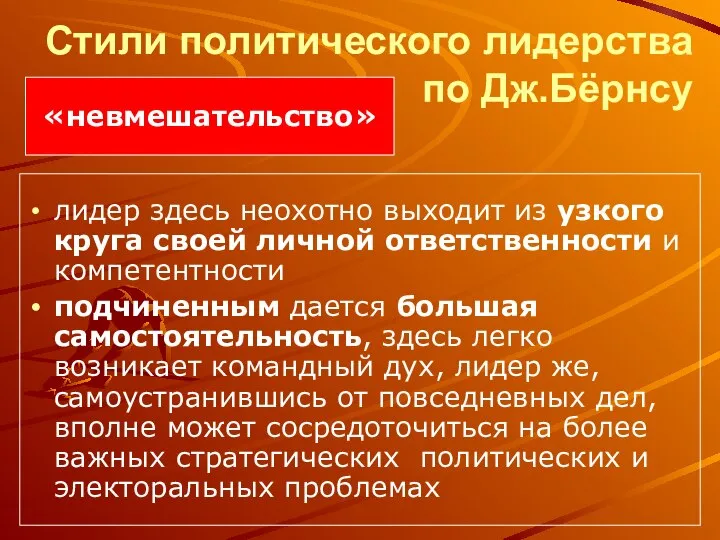 Стили политического лидерства по Дж.Бёрнсу

«невмешательство»

• лидер здесь неохотно выходит из узкого круга своей личной ответственности и компетентности
• подчиненным дается большая самостоятельность, здесь легко возникает командный дух, лидер же, самоустранившись от повседневных дел, вполне может сосредоточиться на более важных стратегических политических и электоральных проблемах